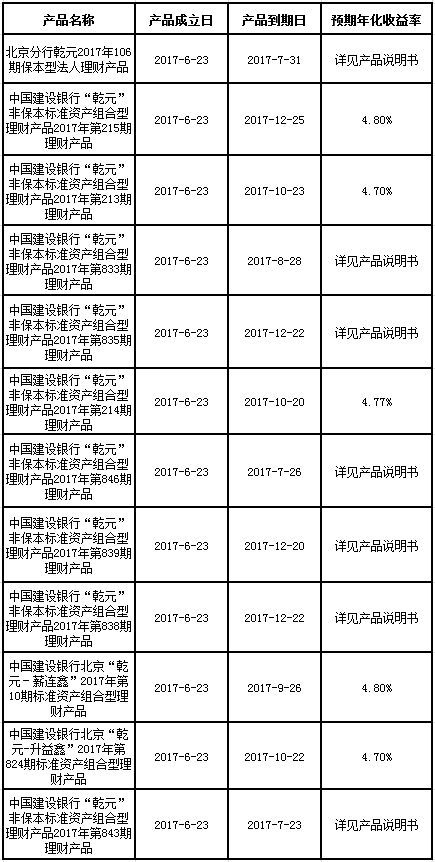 | 产品名称 | 产品成立日 | 产品到期日 | 预期年化收益率 |
|---|---|---|---|
| 北京分行乾元2017年106期保本型法人理财产品 | 2017-6-23 | 2017-7-31 | 详见产品说明书 |
| 中国建设银行“乾元”非保本标准资产组合型理财产品2017年第215期理财产品 | 2017-6-23 | 2017-12-25 | 4.80% |
| 中国建设银行“乾元”非保本标准资产组合型理财产品2017年第213期理财产品 | 2017-6-23 | 2017-10-23 | 4.70% |
| 中国建设银行“乾元”非保本标准资产组合型理财产品2017年第833期理财产品 | 2017-6-23 | 2017-8-28 | 详见产品说明书 |
| 中国建设银行“乾元”非保本标准资产组合型理财产品2017年第835期理财产品 | 2017-6-23 | 2017-12-22 | 详见产品说明书 |
| 中国建设银行“乾元”非保本标准资产组合型理财产品2017年第214期理财产品 | 2017-6-23 | 2017-10-20 | 4.77% |
| 中国建设银行“乾元”非保本标准资产组合型理财产品2017年第846期理财产品 | 2017-6-23 | 2017-7-26 | 详见产品说明书 |
| 中国建设银行“乾元”非保本标准资产组合型理财产品2017年第839期理财产品 | 2017-6-23 | 2017-12-20 | 详见产品说明书 |
| 中国建设银行“乾元”非保本标准资产组合型理财产品2017年第838期理财产品 | 2017-6-23 | 2017-12-22 | 详见产品说明书 |
| 中国建设银行北京“乾元-薪连鑫”2017年第10期标准资产组合型理财产品 | 2017-6-23 | 2017-9-26 | 4.80% |
| 中国建设银行北京“乾元-升益鑫”2017年第824期标准资产组合型理财产品 | 2017-6-23 | 2017-10-22 | 4.70% |
| 中国建设银行“乾元”非保本标准资产组合型理财产品2017年第843期理财产品 | 2017-6-23 | 2017-7-23 | 详见产品说明书 |